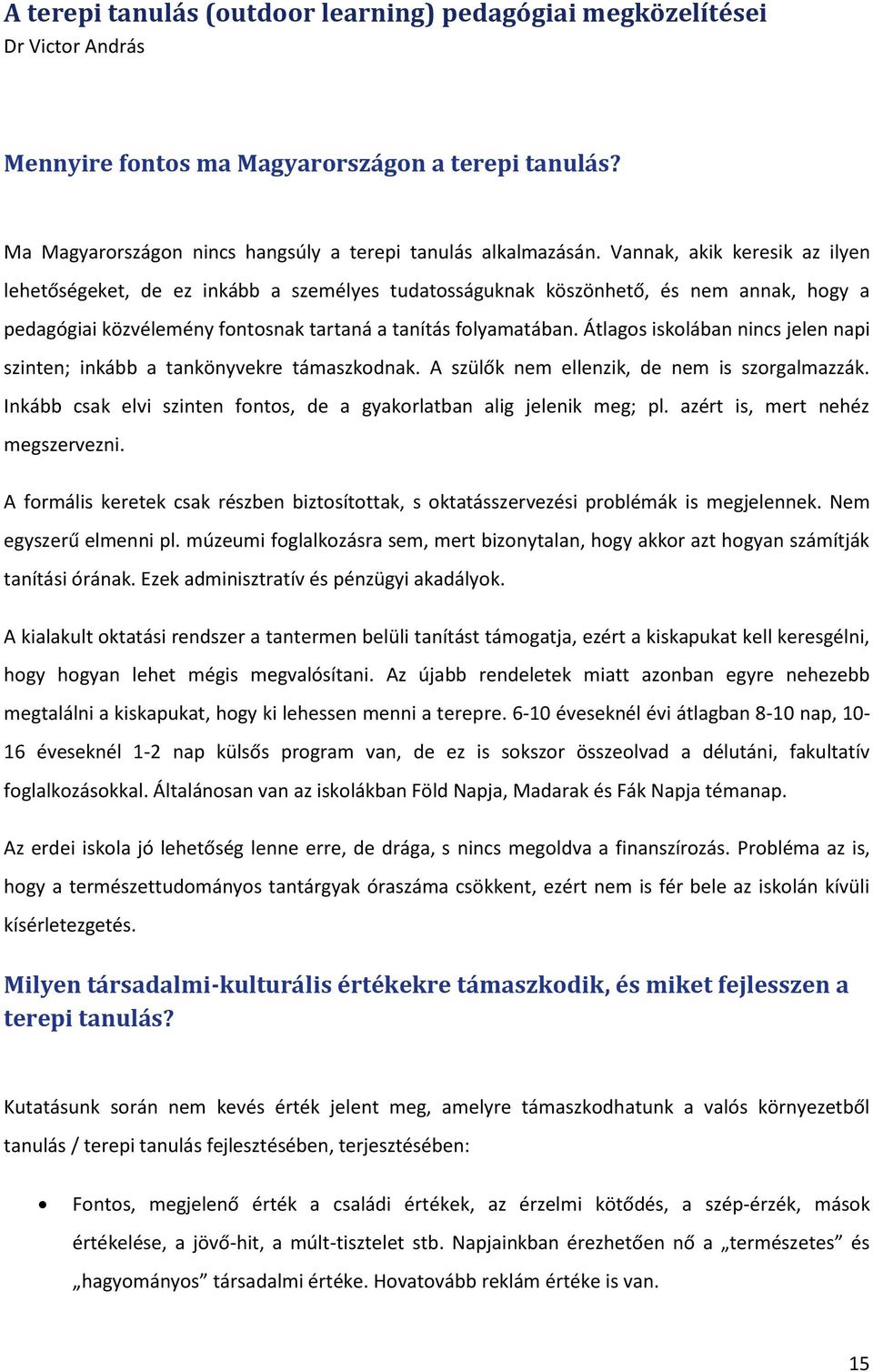 A terepi tanulás (outdoor learning) pedagógiai megközelítései
Dr Victor András

Mennyire fontos ma Magyarországon a terepi tanulás?

Ma Magyarországon nincs hangsúly a terepi tanulás alkalmazásán. Vannak, akik keresik az ilyen lehetőségeket, de ez inkább a személyes tudatosságuknak köszönhető, és nem annak, hogy a pedagógiai közvélemény fontosnak tartaná a tanítás folyamatában. Átlagos iskolában nincs jelen napi szinten; inkább a tankönyvekre támaszkodnak. A szülők nem ellenzik, de nem is szorgalmazzák. Inkább csak elvi szinten fontos, de a gyakorlatban alig jelenik meg; pl. azért is, mert nehéz megszervezni.

A formális keretek csak részben biztosítottak, s oktatásszervezési problémák is megjelennek. Nem egyszerű elmenni pl. múzeumi foglalkozásra sem, mert bizonytalan, hogy akkor azt hogyan számítják tanítási órának. Ezek adminisztratív és pénzügyi akadályok.

A kialakult oktatási rendszer a tantermen belüli tanítást támogatja, ezért a kiskapukat kell keresgélni, hogy hogyan lehet mégis megvalósítani. Az újabb rendeletek miatt azonban egyre nehezebb megtalálni a kiskapukat, hogy ki lehessen menni a terepre. 6-10 éveseknél évi átlagban 8-10 nap, 10-16 éveseknél 1-2 nap külsős program van, de ez is sokszor összeolvad a délutáni, fakultatív foglalkozásokkal. Általánosan van az iskolákban Föld Napja, Madarak és Fák Napja témanap.

Az erdei iskola jó lehetőség lenne erre, de drága, s nincs megoldva a finanszírozás. Probléma az is, hogy a természettudományos tantárgyak óraszáma csökkent, ezért nem is fér bele az iskolán kívüli kísérletezgetés.

Milyen társadalmi-kulturális értékekre támaszkodik, és miket fejlesszen a terepi tanulás?

Kutatásunk során nem kevés érték jelent meg, amelyre támaszkodhatunk a valós környezetből tanulás / terepi tanulás fejlesztésében, terjesztésében:

• Fontos, megjelenő érték a családi értékek, az érzelmi kötődés, a szép-érzék, mások értékelése, a jövő-hit, a múlt-tisztelet stb. Napjainkban érezhetően nő a „természetes” és „hagyományos” társadalmi értéke. Hovatovább reklám értéke is van.

15